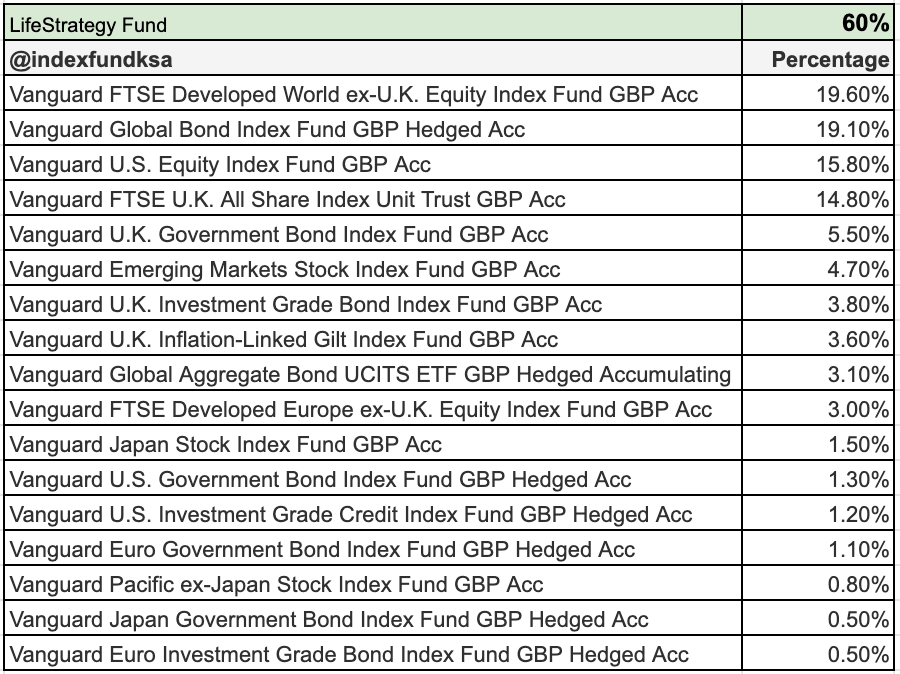 | LifeStrategy Fund | 60% |
|---|---|
| @indexfundksa | Percentage |
| Vanguard FTSE Developed World ex-U.K. Equity Index Fund GBP Acc | 19.60% |
| Vanguard Global Bond Index Fund GBP Hedged Acc | 19.10% |
| Vanguard U.S. Equity Index Fund GBP Acc | 15.80% |
| Vanguard FTSE U.K. All Share Index Unit Trust GBP Acc | 14.80% |
| Vanguard U.K. Government Bond Index Fund GBP Acc | 5.50% |
| Vanguard Emerging Markets Stock Index Fund GBP Acc | 4.70% |
| Vanguard U.K. Investment Grade Bond Index Fund GBP Acc | 3.80% |
| Vanguard U.K. Inflation-Linked Gilt Index Fund GBP Acc | 3.60% |
| Vanguard Global Aggregate Bond UCITS ETF GBP Hedged Accumulating | 3.10% |
| Vanguard FTSE Developed Europe ex-U.K. Equity Index Fund GBP Acc | 3.00% |
| Vanguard Japan Stock Index Fund GBP Acc | 1.50% |
| Vanguard U.S. Government Bond Index Fund GBP Hedged Acc | 1.30% |
| Vanguard U.S. Investment Grade Credit Index Fund GBP Hedged Acc | 1.20% |
| Vanguard Euro Government Bond Index Fund GBP Hedged Acc | 1.10% |
| Vanguard Pacific ex-Japan Stock Index Fund GBP Acc | 0.80% |
| Vanguard Japan Government Bond Index Fund GBP Hedged Acc | 0.50% |
| Vanguard Euro Investment Grade Bond Index Fund GBP Hedged Acc | 0.50% |